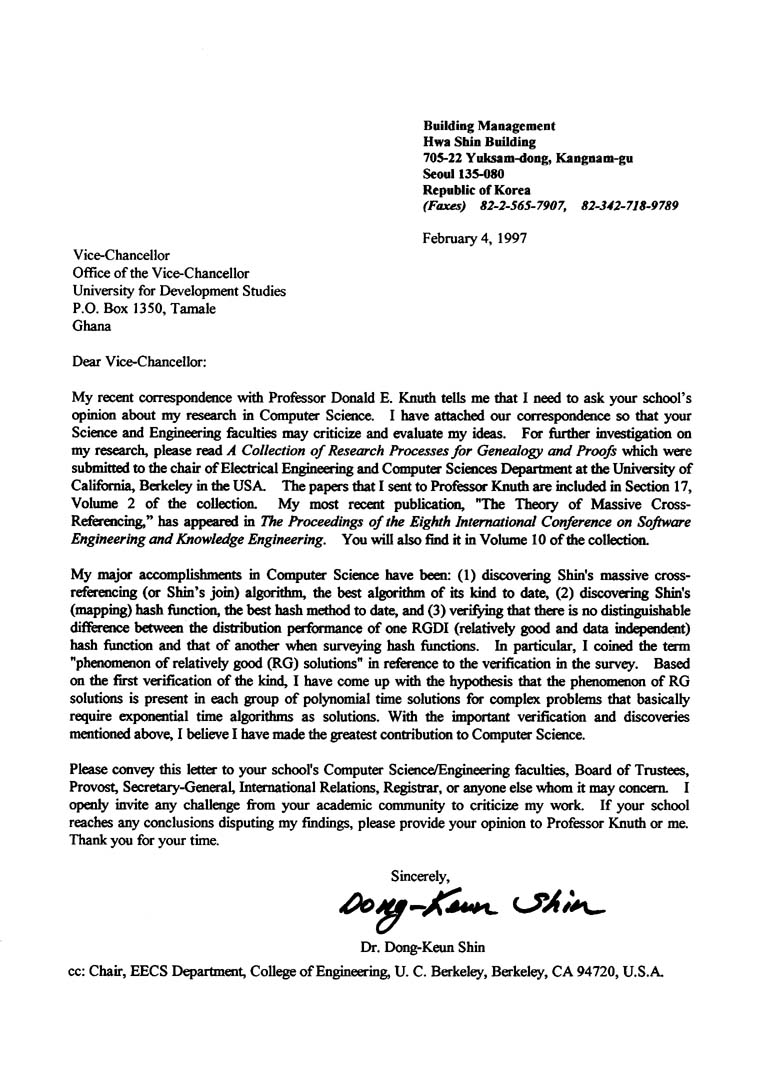 Building Management
Hwa Shin Building
705-22 Yuksam-dong, Kangnam-gu
Seoul 135-080
Republic of Korea
(Faxes) 82-2-565-7907, 82-342-718-9789

February 4, 1997

Vice-Chancellor
Office of the Vice-Chancellor
University for Development Studies
P.O. Box 1350, Tamale
Ghana

Dear Vice-Chancellor:

My recent correspondence with Professor Donald E. Knuth tells me that I need to ask your school's opinion about my research in Computer Science. I have attached our correspondence so that your Science and Engineering faculties may criticize and evaluate my ideas. For further investigation on my research, please read A Collection of Research Processes for Genealogy and Proofs which were submitted to the chair of Electrical Engineering and Computer Sciences Department at the University of California, Berkeley in the USA. The papers that I sent to Professor Knuth are included in Section 17, Volume 2 of the collection. My most recent publication, "The Theory of Massive Cross-Referencing," has appeared in The Proceedings of the Eighth International Conference on Software Engineering and Knowledge Engineering. You will also find it in Volume 10 of the collection.

My major accomplishments in Computer Science have been: (1) discovering Shin's massive cross-referencing (or Shin's join) algorithm, the best algorithm of its kind to date, (2) discovering Shin's (mapping) hash function, the best hash method to date, and (3) verifying that there is no distinguishable difference between the distribution performance of one RGDI (relatively good and data independent) hash function and that of another when surveying hash functions. In particular, I coined the term "phenomenon of relatively good (RG) solutions" in reference to the verification in the survey. Based on the first verification of the kind, I have come up with the hypothesis that the phenomenon of RG solutions is present in each group of polynomial time solutions for complex problems that basically require exponential time algorithms as solutions. With the important verification and discoveries mentioned above, I believe I have made the greatest contribution to Computer Science.

Please convey this letter to your school's Computer Science/Engineering faculties, Board of Trustees, Provost, Secretary-General, International Relations, Registrar, or anyone else whom it may concern. I openly invite any challenge from your academic community to criticize my work. If your school reaches any conclusions disputing my findings, please provide your opinion to Professor Knuth or me. Thank you for your time.

Sincerely,

Dong-Keun Shin

Dr. Dong-Keun Shin

cc: Chair, EECS Department, College of Engineering, U. C. Berkeley, Berkeley, CA 94720, U.S.A.